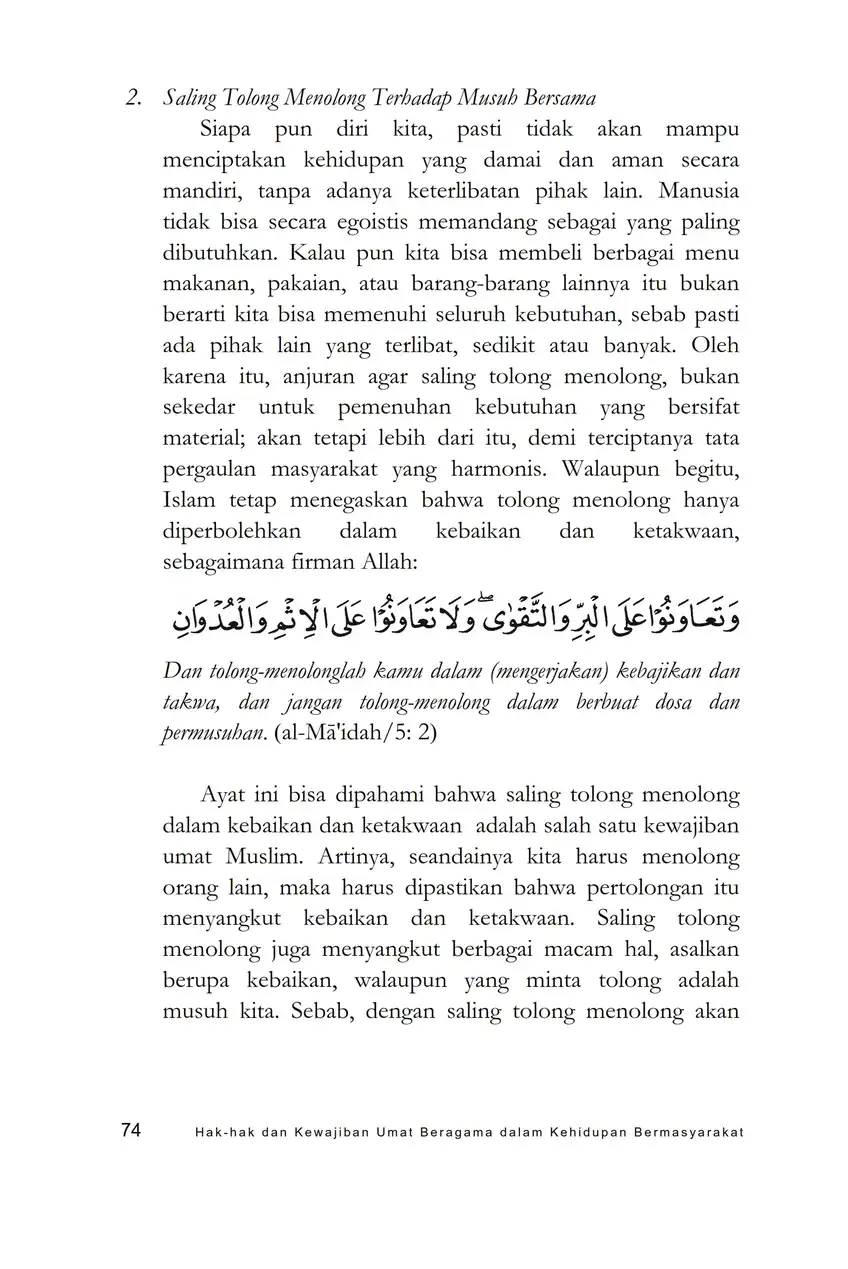 2. Saling Tolong Menolong Terhadap Musuh Bersama

Siapa pun diri kita, pasti tidak akan mampu menciptakan kehidupan yang damai dan aman secara mandiri, tanpa adanya keterlibatan pihak lain. Manusia tidak bisa secara egoistis memandang sebagai yang paling dibutuhkan. Kalau pun kita bisa membeli berbagai menu makanan, pakaian, atau barang-barang lainnya itu bukan berarti kita bisa memenuhi seluruh kebutuhan, sebab pasti ada pihak lain yang terlibat, sedikit atau banyak. Oleh karena itu, anjuran agar saling tolong menolong, bukan sekedar untuk pemenuhan kebutuhan yang bersifat material; akan tetapi lebih dari itu, demi terciptanya tata pergaulan masyarakat yang harmonis. Walaupun begitu, Islam tetap menegaskan bahwa tolong menolong hanya diperbolehkan dalam kebaikan dan ketakwaan, sebagaimana firman Allah:

وَتَعَاوَنُوْا عَلَى الْبِرِّ وَالتَّقْوٰىۖ وَلَا تَعَاوَنُوْا عَلَى الْاِثْمِ وَالْعُدْوَانِ

Dan tolong-menolonglah kamu dalam (mengerjakan) kebajikan dan takwa, dan jangan tolong-menolong dalam berbuat dosa dan permusuhan. (al-Mā'idah/5: 2)

Ayat ini bisa dipahami bahwa saling tolong menolong dalam kebaikan dan ketakwaan adalah salah satu kewajiban umat Muslim. Artinya, seandainya kita harus menolong orang lain, maka harus dipastikan bahwa pertolongan itu menyangkut kebaikan dan ketakwaan. Saling tolong menolong juga menyangkut berbagai macam hal, asalkan berupa kebaikan, walaupun yang minta tolong adalah musuh kita. Sebab, dengan saling tolong menolong akan

74 Hak-hak dan Kewajiban Umat Beragama dalam Kehidupan Bermasyarakat